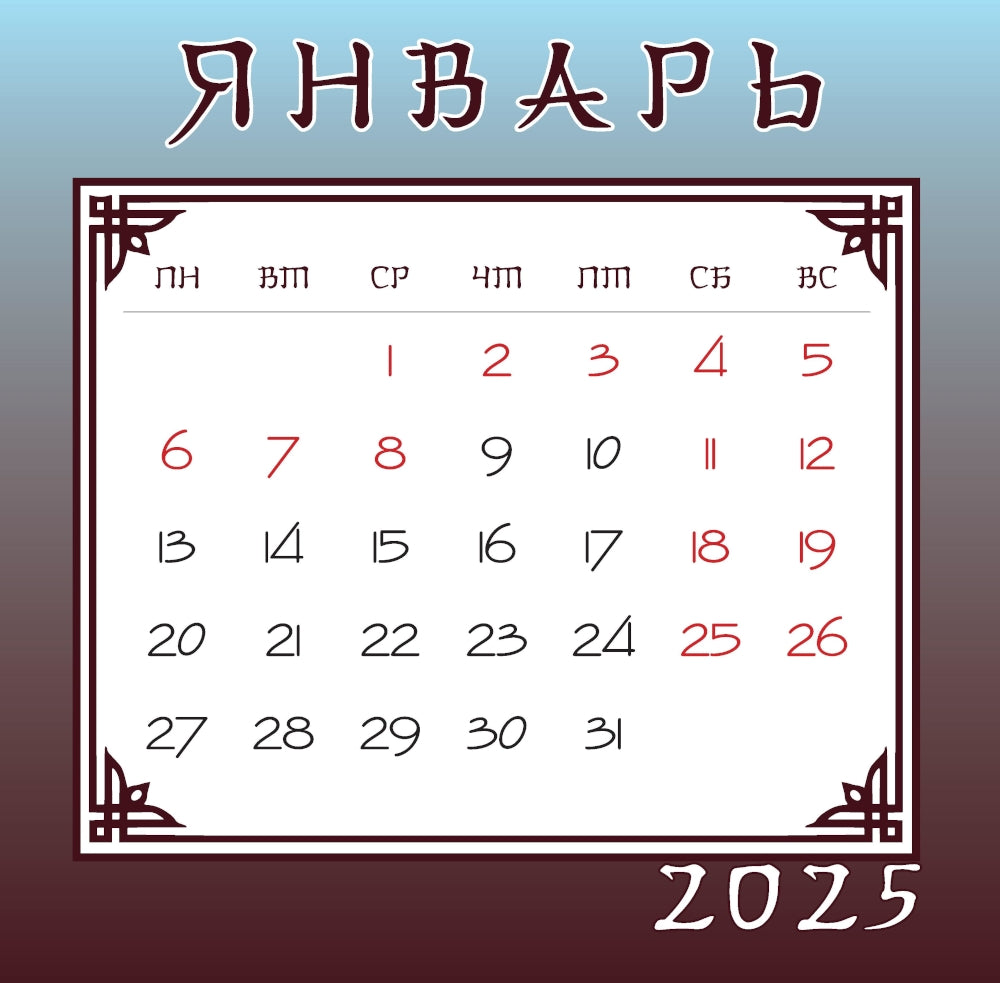 ЯНВАРЬ

| ПН | ВТ | СР | ЧТ | ПТ | СБ | ВС |
|---|---|---|---|---|---|---|
| | | 1 | 2 | 3 | 4 | 5 |
| 6 | 7 | 8 | 9 | 10 | 11 | 12 |
| 13 | 14 | 15 | 16 | 17 | 18 | 19 |
| 20 | 21 | 22 | 23 | 24 | 25 | 26 |
| 27 | 28 | 29 | 30 | 31 | | |

2025